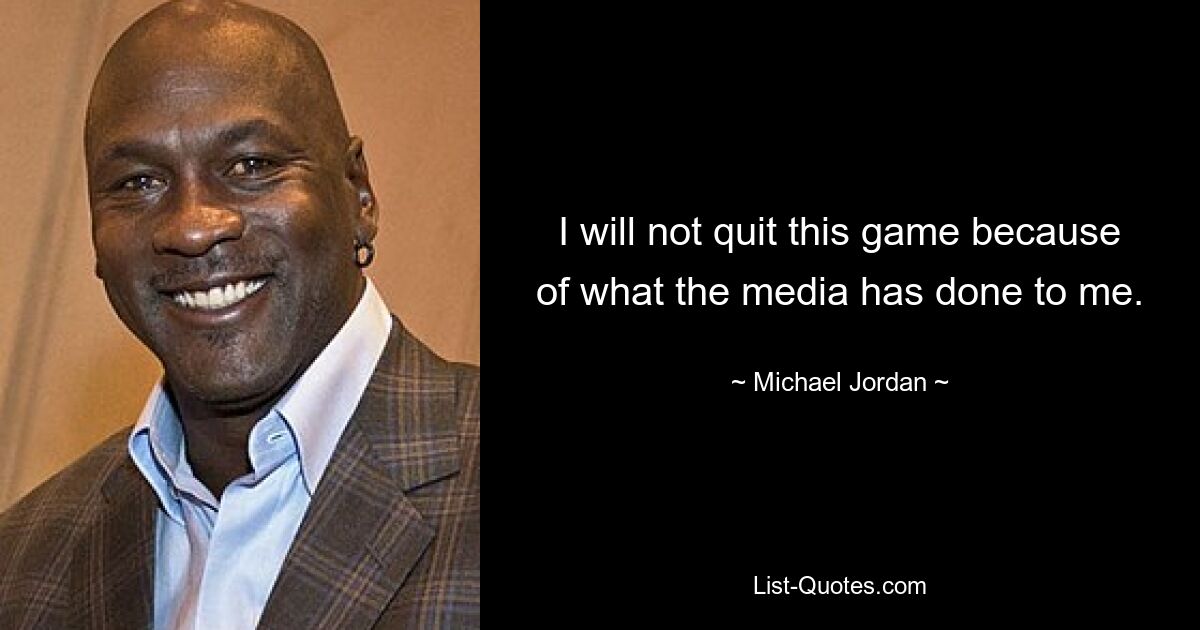 I will not quit this game because of what the media has done to me.

~ Michael Jordan ~

List-Quotes.com